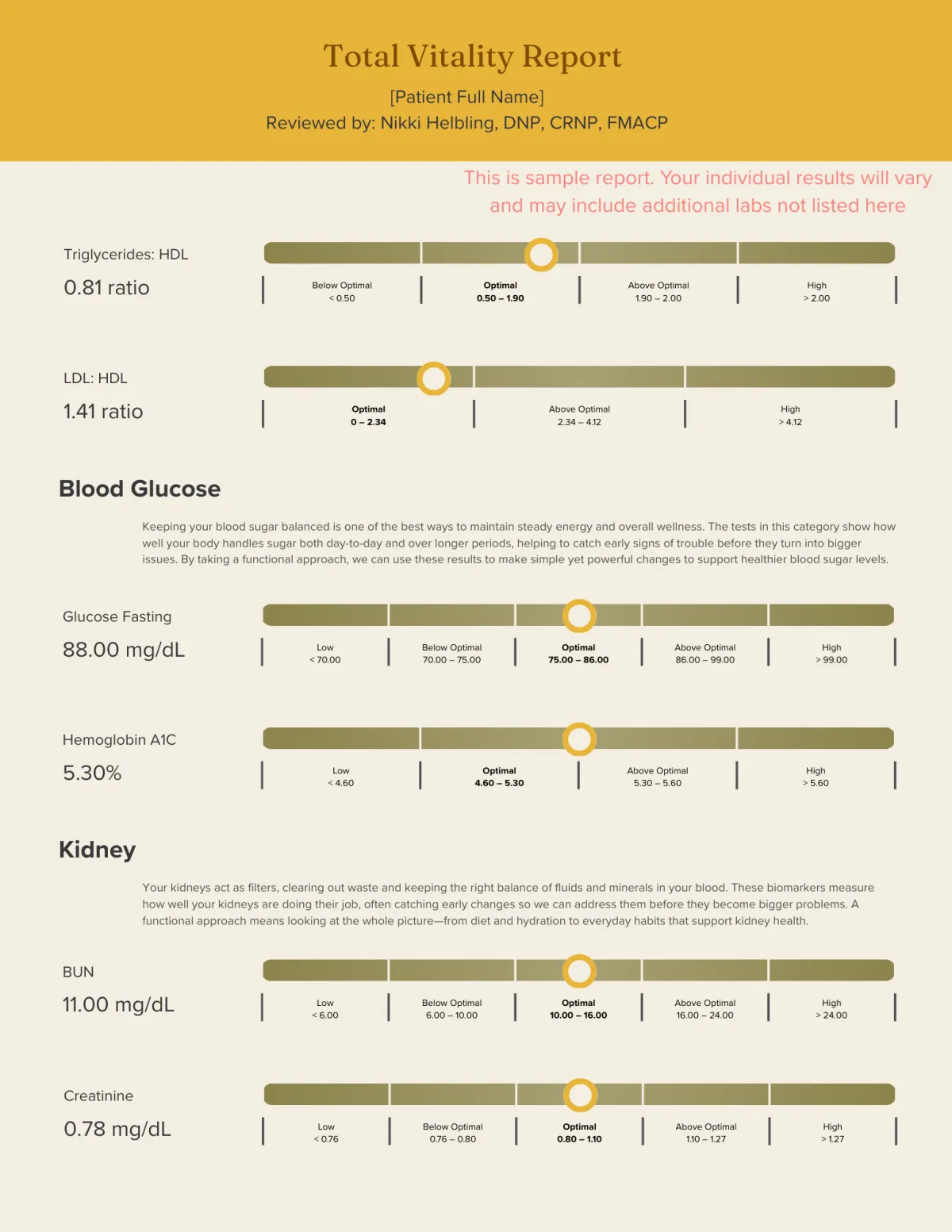 Total Vitality Report

[Patient Full Name]
Reviewed by: Nikki Helbling, DNP, CRNP, FMACP

This is sample report. Your individual results will vary and may include additional labs not listed here

Triglycerides: HDL
0.81 ratio

Below Optimal
< 0.50

Optimal
0.50 – 1.90

Above Optimal
1.90 – 2.00

High
> 2.00

LDL: HDL
1.41 ratio

Optimal
0 – 2.34

Above Optimal
2.34 – 4.12

High
> 4.12

Blood Glucose

Keeping your blood sugar balanced is one of the best ways to maintain steady energy and overall wellness. The tests in this category show how well your body handles sugar both day-to-day and over longer periods, helping to catch early signs of trouble before they turn into bigger issues. By taking a functional approach, we can use these results to make simple yet powerful changes to support healthier blood sugar levels.

Glucose Fasting
88.00 mg/dL

Low
< 70.00

Below Optimal
70.00 – 75.00

Optimal
75.00 – 86.00

Above Optimal
86.00 – 99.00

High
> 99.00

Hemoglobin A1C
5.30%

Low
< 4.60

Optimal
4.60 – 5.30

Above Optimal
5.30 – 5.60

High
> 5.60

Kidney

Your kidneys act as filters, clearing out waste and keeping the right balance of fluids and minerals in your blood. These biomarkers measure how well your kidneys are doing their job, often catching early changes so we can address them before they become bigger problems. A functional approach means looking at the whole picture—from diet and hydration to everyday habits that support kidney health.

BUN
11.00 mg/dL

Low
< 6.00

Below Optimal
6.00 – 10.00

Optimal
10.00 – 16.00

Above Optimal
16.00 – 24.00

High
> 24.00

Creatinine
0.78 mg/dL

Low
< 0.76

Below Optimal
0.76 – 0.80

Optimal
0.80 – 1.10

Above Optimal
1.10 – 1.27

High
> 1.27